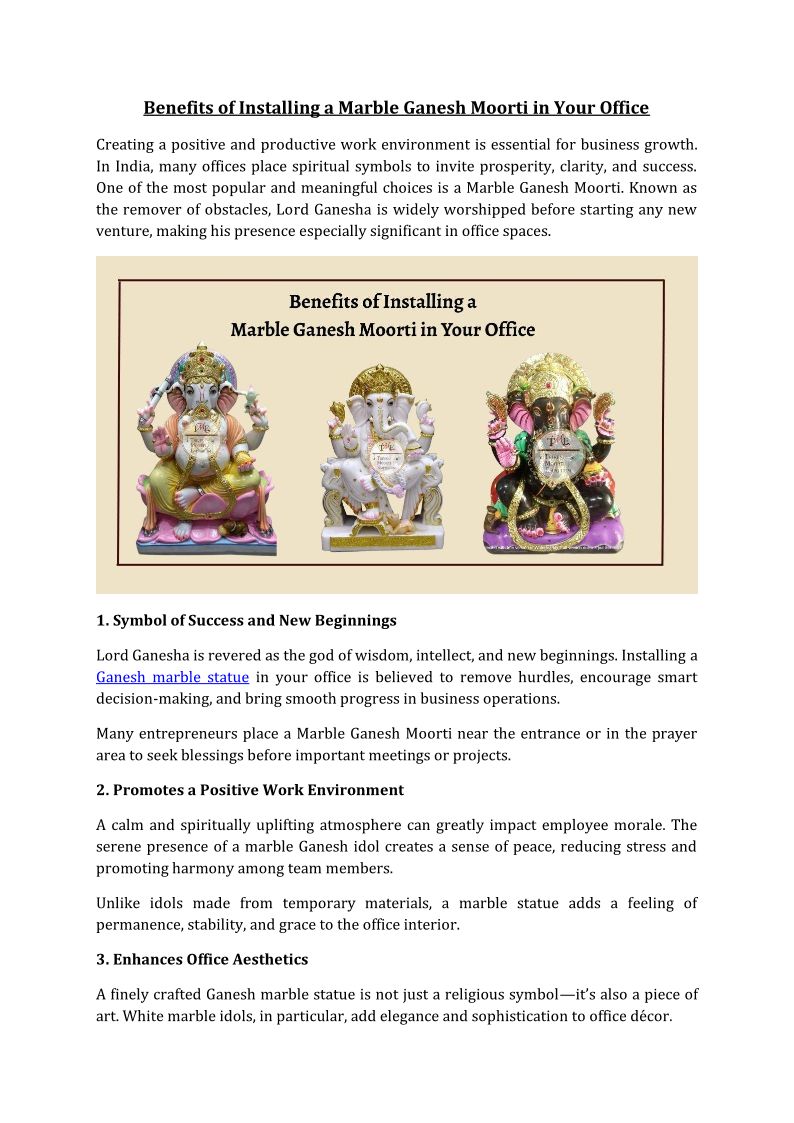 Benefits of Installing a Marble Ganesh Moorti in Your Office

Creating a positive and productive work environment is essential for business growth. In India, many offices place spiritual symbols to invite prosperity, clarity, and success. One of the most popular and meaningful choices is a Marble Ganesh Moorti. Known as the remover of obstacles, Lord Ganesha is widely worshipped before starting any new venture, making his presence especially significant in office spaces.

Benefits of Installing a Marble Ganesh Moorti in Your Office

1. Symbol of Success and New Beginnings

Lord Ganesha is revered as the god of wisdom, intellect, and new beginnings. Installing a Ganesh marble statue in your office is believed to remove hurdles, encourage smart decision-making, and bring smooth progress in business operations.

Many entrepreneurs place a Marble Ganesh Moorti near the entrance or in the prayer area to seek blessings before important meetings or projects.

2. Promotes a Positive Work Environment

A calm and spiritually uplifting atmosphere can greatly impact employee morale. The serene presence of a marble Ganesh idol creates a sense of peace, reducing stress and promoting harmony among team members.

Unlike idols made from temporary materials, a marble statue adds a feeling of permanence, stability, and grace to the office interior.

3. Enhances Office Aesthetics

A finely crafted Ganesh marble statue is not just a religious symbol—it's also a piece of art. White marble idols, in particular, add elegance and sophistication to office décor.